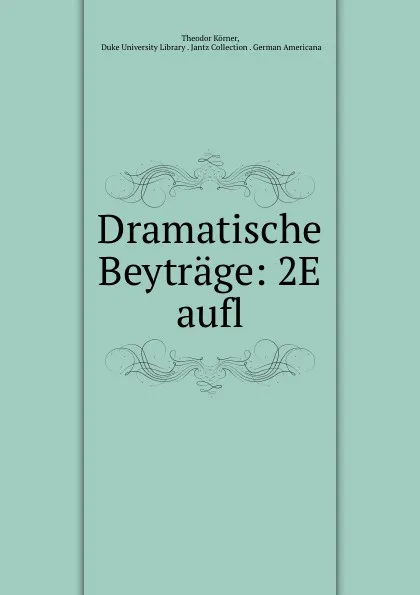 Theodor Körner,
Duke University Library . Jantz Collection . German Americana

Dramatische Beyträge: 2E aufl